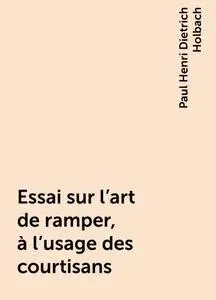 Paul Henri Dietrich Holbach

Essai sur l’art de ramper, à l’usage des courtisans